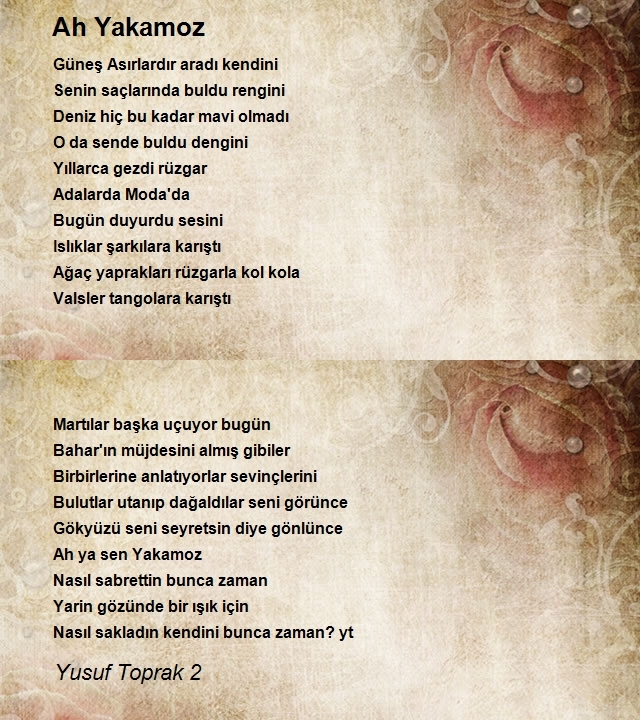 Ah Yakamoz

Güneş Asırlardır aradı kendini
Senin saçlarında buldu rengini
Deniz hiç bu kadar mavi olmadı
O da sende buldu dengini
Yıllarca gezdi rüzgar
Adalarda Moda'da
Bugün duyurdu sesini
Islıklar şarkılara karıştı
Ağaç yaprakları rüzgarla kol kola
Valsler tangolara karıştı

Martılar başka uçuyor bugün
Bahar'ın müjdesini almış gibiler
Birbirlerine anlatıyorlar sevinçlerini
Bulutlar utanıp dağaldılar seni görünce
Gökyüzü seni seyretsin diye gönlünce
Ah ya sen Yakamoz
Nasıl sabrettin bunca zaman
Yarin gözünde bir ışık için
Nasıl sakladın kendini bunca zaman? yt

Yusuf Toprak 2